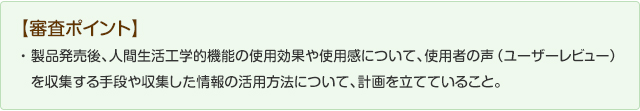 【審査ポイント】

・製品発売後、人間生活工学的機能の使用効果や使用感について、使用者の声（ユーザーレビュー）を収集する手段や収集した情報の活用方法について、計画を立てていること。